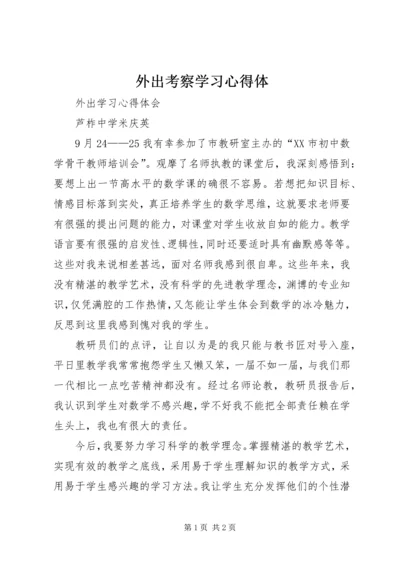 外出考察学习心得体

外出学习心得体会

芦柞中学米庆英

9月24——25我有幸参加了市教研室主办的“XX市初中数学骨干教师培训会”。观摩了名师执教的课堂后，我深刻感悟到：要想上出一节高水平的数学课的确很不容易。若想把知识目标、情感目标落到实处，真正培养学生的数学思维，这就要求老师要有很强的提出问题的能力，对课堂对学生收放自如的能力。教学语言要有很强的启发性、逻辑性，同时还要适时具有幽默感等等。这些对我来说相差甚远，面对名师我感到很自卑。这些年来，我没有精湛的教学艺术，没有科学的先进教学理念，渊博的专业知识，仅凭满腔的工作热情，又怎能让学生体会到数学的冰冷魅力，反思到这里我感到愧对我的学生。

教研员们的点评，让自以为是的我只能与教书匠对号入座，平日里教学我常常抱怨学生又懒又笨，一届不如一届，与我们那一代相比一点吃苦精神都没有。经过名师论教，教研员报告后，我认识到学生对数学不感兴趣，学不好我不能把全部责任赖在学生头上，我也有很大的责任。

今后，我要努力学习科学的教学理念。掌握精湛的教学艺术，实现有效的教学之底线，采用易于学生理解知识的教学方式，采用易于学生感兴趣的学习方法。我让学生充分发挥他们的个性潜

第1页 共2页